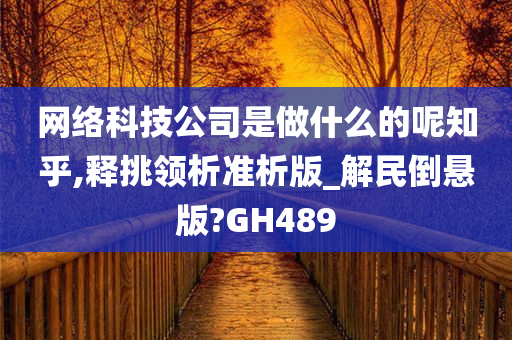 网络科技公司是做什么的呢知乎,释挑领析准析版_解民倒悬版?GH489